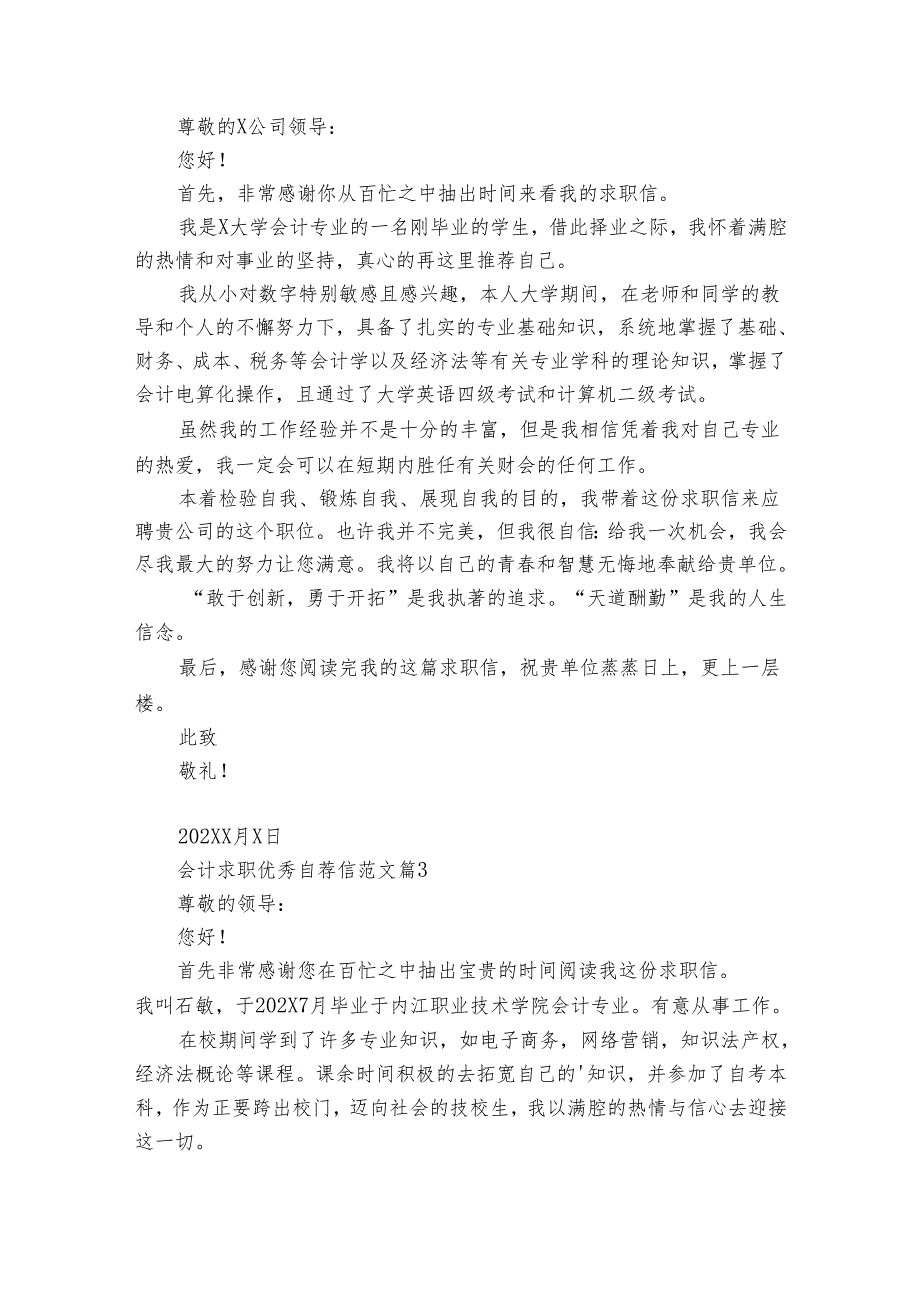 尊敬的X公司领导：

您好！

首先，非常感谢你从百忙之中抽出时间来看我的求职信。

我是X大学会计专业的一名刚毕业的学生，借此择业之际，我怀着满腔的热情和对事业的坚持，真心的再这里推荐自己。

我从小对数字特别敏感且感兴趣，本人大学期间，在老师和同学的教导和个人的不懈努力下，具备了扎实的专业基础知识，系统地掌握了基础、财务、成本、税务等会计学以及经济法等有关专业学科的理论知识，掌握了会计电算化操作，且通过了大学英语四级考试和计算机二级考试。

虽然我的工作经验并不是十分的丰富，但是我相信凭着我对自己专业的热爱，我一定会可以在短期内胜任有关财会的任何工作。

本着检验自我、锻炼自我、展现自我的目的，我带着这份求职信来应聘贵公司的这个职位。也许我并不完美，但我很自信：给我一次机会，我会尽我最大的努力让您满意。我将以自己的青春和智慧无悔地奉献给贵单位。

“敢于创新，勇于开拓”是我执著的追求。“天道酬勤”是我的人生信念。

最后，感谢您阅读完我的这篇求职信，祝贵单位蒸蒸日上，更上一层楼。

此致

敬礼！

202XX月X日

会计求职优秀自荐信范文篇3

尊敬的领导：

您好！

首先非常感谢您在百忙之中抽出宝贵的时间阅读我这份求职信。

我叫石敏，于202X7月毕业于内江职业技术学院会计专业。有意从事工作。

在校期间学到了许多专业知识，如电子商务，网络营销，知识法产权，经济法概论等课程。课余时间积极的去拓宽自己的'知识，并参加了自考本科，作为正要跨出校门，迈向社会的技校生，我以满腔的热情与信心去迎接这一切。